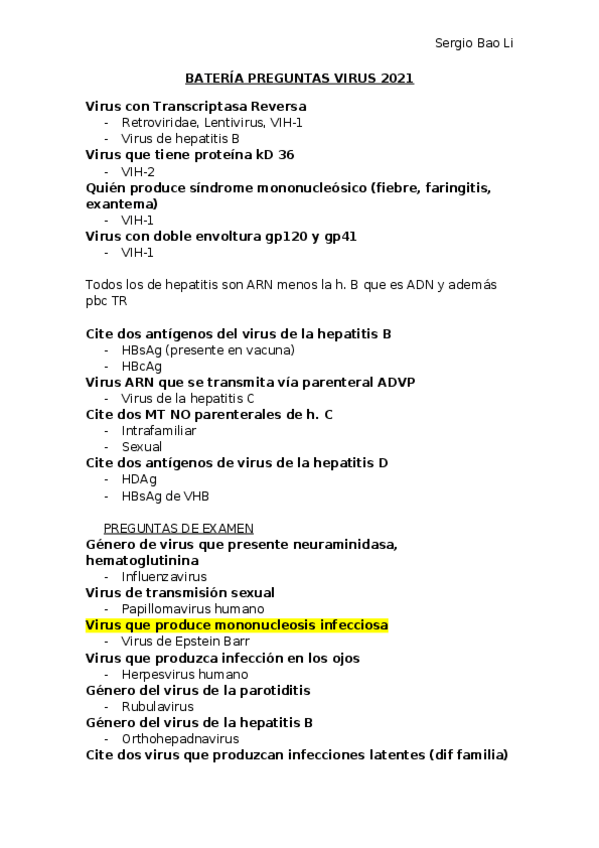 Sergio Bao Li

BATERÍA PREGUNTAS VIRUS 2021

Virus con Transcriptasa Reversa
- Retroviridae, Lentivirus, VIH-1
- Virus de hepatitis B

Virus que tiene proteína kD 36
- VIH-2

Quién produce síndrome mononucleósico (fiebre, faringitis, exantema)
- VIH-1

Virus con doble envoltura gp120 y gp41
- VIH-1

Todos los de hepatitis son ARN menos la h. B que es ADN y además pbc TR

Cite dos antígenos del virus de la hepatitis B
- HBsAg (presente en vacuna)
- HBcAg

Virus ARN que se transmita vía parenteral ADVP
- Virus de la hepatitis C

Cite dos MT NO parenterales de h. C
- Intrafamiliar
- Sexual

Cite dos antígenos de virus de la hepatitis D
- HDAg
- HBsAg de VHB

PREGUNTAS DE EXAMEN

Género de virus que presente neuraminidasa, hematoglutinina
- Influenzavirus

Virus de transmisión sexual
- Papillomavirus humano

Virus que produce mononucleosis infecciosa
- Virus de Epstein Barr

Virus que produzca infección en los ojos
- Herpesvirus humano

Género del virus de la parotiditis
- Rubulavirus

Género del virus de la hepatitis B
- Orthohepadnavirus

Cite dos virus que produzcan infecciones latentes (dif familia)